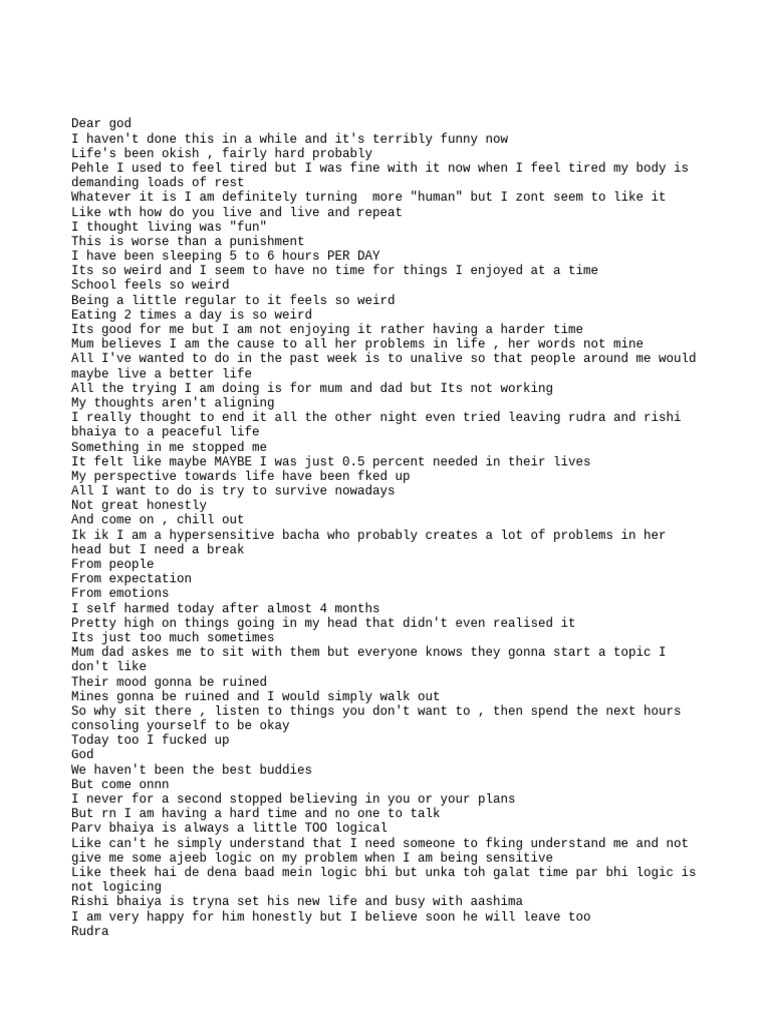 Dear god
I haven't done this in a while and it's terribly funny now
Life's been okish , fairly hard probably
Pehle I used to feel tired but I was fine with it now when I feel tired my body is demanding loads of rest
Whatever it is I am definitely turning more "human" but I zont seem to like it
Like wth how do you live and live and repeat
I thought living was "fun"
This is worse than a punishment
I have been sleeping 5 to 6 hours PER DAY
Its so weird and I seem to have no time for things I enjoyed at a time
School feels so weird
Being a little regular to it feels so weird
Eating 2 times a day is so weird
Its good for me but I am not enjoying it rather having a harder time
Mum believes I am the cause to all her problems in life , her words not mine
All I've wanted to do in the past week is to unalive so that people around me would maybe live a better life
All the trying I am doing is for mum and dad but Its not working
My thoughts aren't aligning
I really thought to end it all the other night even tried leaving rudra and rishi bhaiya to a peaceful life
Something in me stopped me
It felt like maybe MAYBE I was just 0.5 percent needed in their lives
My perspective towards life have been fked up
All I want to do is try to survive nowadays
Not great honestly
And come on , chill out
Ik ik I am a hypersensitive bacha who probably creates a lot of problems in her head but I need a break
From people
From expectation
From emotions
I self harmed today after almost 4 months
Pretty high on things going in my head that didn't even realised it
Its just too much sometimes
Mum dad askes me to sit with them but everyone knows they gonna start a topic I don't like
Their mood gonna be ruined
Mines gonna be ruined and I would simply walk out
So why sit there , listen to things you don't want to , then spend the next hours consoling yourself to be okay
Today too I fucked up
God
We haven't been the best buddies
But come onnn
I never for a second stopped believing in you or your plans
But rn I am having a hard time and no one to talk
Parv bhaiya is always a little TOO logical
Like can't he simply understand that I need someone to fking understand me and not give me some ajeeb logic on my problem when I am being sensitive
Like theek hai de dena baad mein logic bhi but unka toh galat time par bhi logic is not logicing
Rishi bhaiya is tryna set his new life and busy with aashima
I am very happy for him honestly but I believe soon he will leave too
Rudra